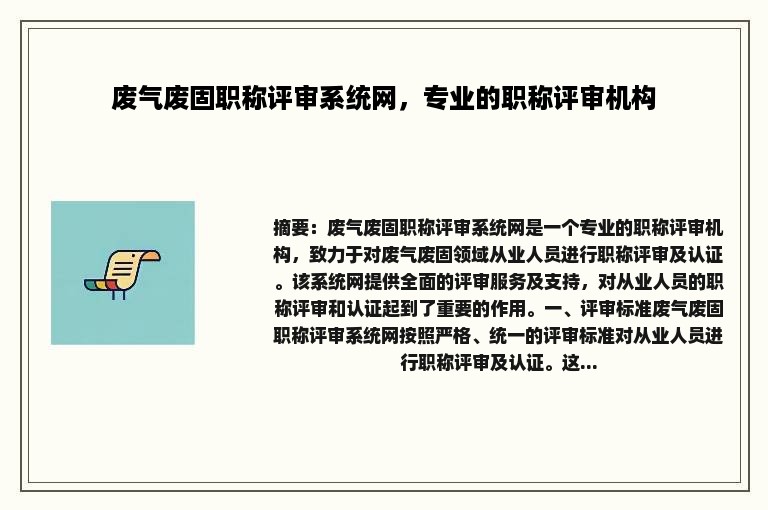 废气废固职称评审系统网，专业的职称评审机构

摘要：废气废固职称评审系统网是一个专业的职称评审机构，致力于对废气废固领域从业人员进行职称评审及认证。该系统网提供全面的评审服务及支持，对从业人员的职称评审和认证起到了重要的作用。一、评审标准废气废固职称评审系统网按照严格、统一的评审标准对从业人员进行职称评审及认证。这...